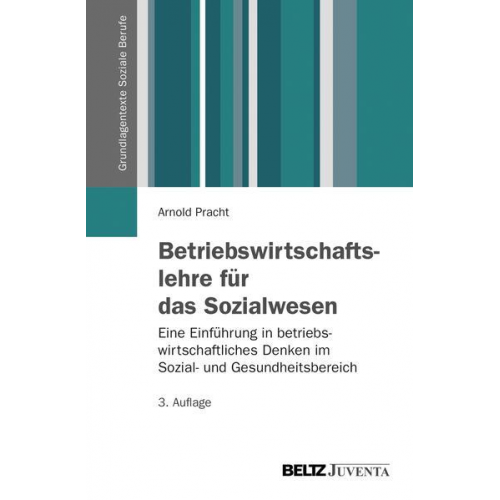 Grundlagentexte Soziale Berufe

Arnold Pracht

Betriebswirtschaftslehre für das Sozialwesen

Eine Einführung in betriebswirtschaftliches Denken im Sozial- und Gesundheitsbereich

3. Auflage

BELTZ JUVENTA